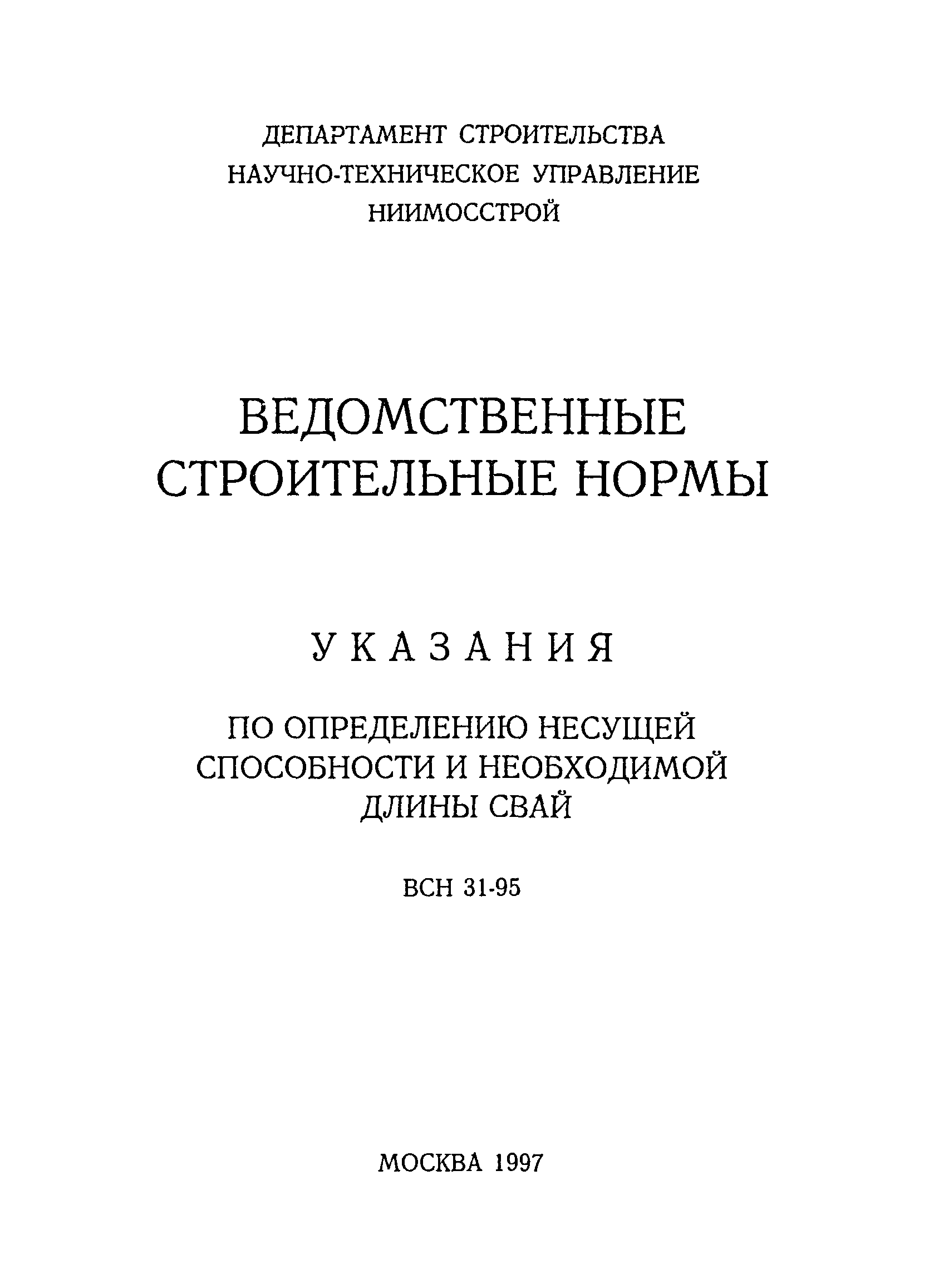 ДЕПАРТАМЕНТ СТРОИТЕЛЬСТВА
НАУЧНО-ТЕХНИЧЕСКОЕ УПРАВЛЕНИЕ
НИИМОССТРОЙ

ВЕДОМСТВЕННЫЕ
СТРОИТЕЛЬНЫЕ НОРМЫ

УКАЗАНИЯ

ПО ОПРЕДЕЛЕНИЮ НЕСУЩЕЙ
СПОСОБНОСТИ И НЕОБХОДИМОЙ
ДЛИНЫ СВАЙ

ВСН 31-95

МОСКВА 1997